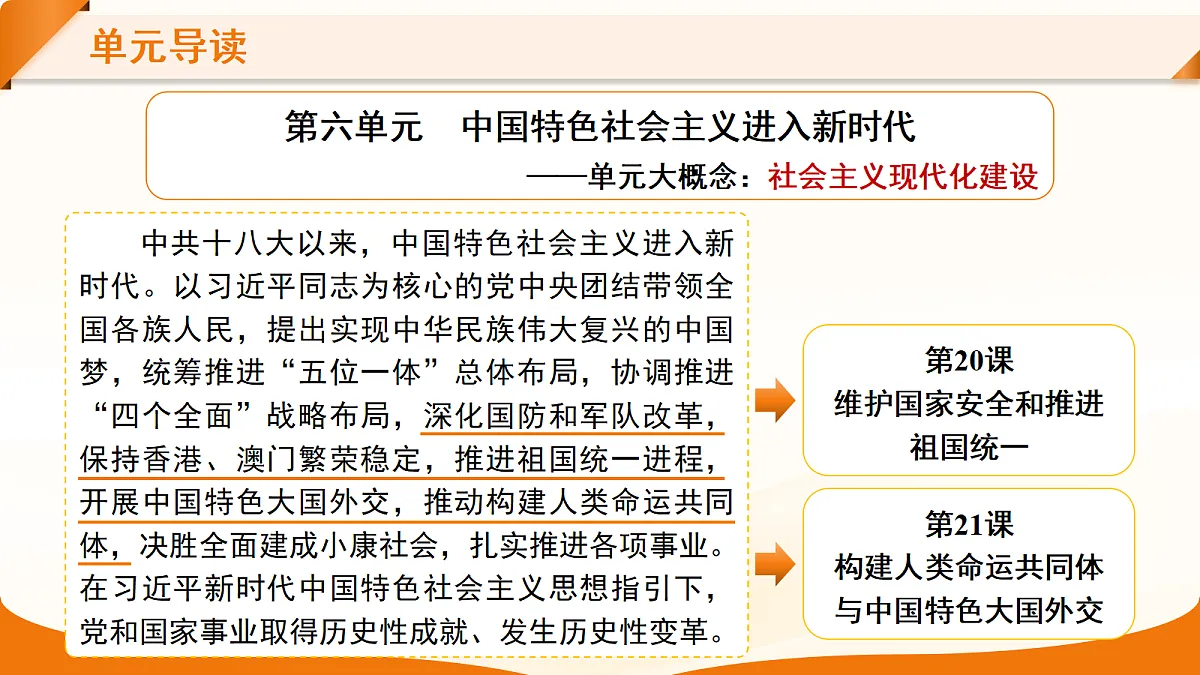 单元导读

第六单元　中国特色社会主义进入新时代

——单元大概念：社会主义现代化建设

中共十八大以来，中国特色社会主义进入新时代。以习近平同志为核心的党中央团结带领全国各族人民，提出实现中华民族伟大复兴的中国梦，统筹推进“五位一体”总体布局，协调推进“四个全面”战略布局，深化国防和军队改革，保持香港、澳门繁荣稳定，推进祖国统一进程，开展中国特色大国外交，推动构建人类命运共同体，决胜全面建成小康社会，扎实推进各项事业。在习近平新时代中国特色社会主义思想指引下，党和国家事业取得历史性成就、发生历史性变革。

第20课
维护国家安全和推进祖国统一

第21课
构建人类命运共同体与中国特色大国外交